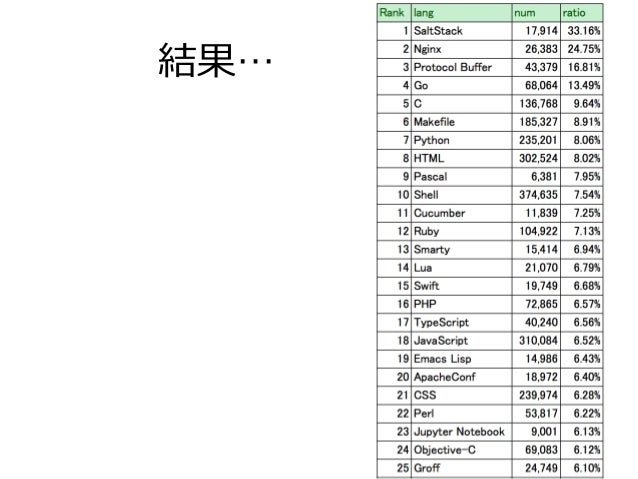 結果…

| Rank | lang | num | ratio |
|---|---|---|---|
| 1 | SaltStack | 17,914 | 33.16% |
| 2 | Nginx | 26,383 | 24.75% |
| 3 | Protocol Buffer | 43,379 | 16.81% |
| 4 | Go | 68,064 | 13.49% |
| 5 | C | 136,768 | 9.64% |
| 6 | Makefile | 185,327 | 8.91% |
| 7 | Python | 235,201 | 8.06% |
| 8 | HTML | 302,524 | 8.02% |
| 9 | Pascal | 6,381 | 7.95% |
| 10 | Shell | 374,635 | 7.54% |
| 11 | Cucumber | 11,839 | 7.25% |
| 12 | Ruby | 104,922 | 7.13% |
| 13 | Smarty | 15,414 | 6.94% |
| 14 | Lua | 21,070 | 6.79% |
| 15 | Swift | 19,749 | 6.68% |
| 16 | PHP | 72,865 | 6.57% |
| 17 | TypeScript | 40,240 | 6.56% |
| 18 | JavaScript | 310,084 | 6.52% |
| 19 | Emacs Lisp | 14,986 | 6.43% |
| 20 | ApacheConf | 18,972 | 6.40% |
| 21 | CSS | 239,974 | 6.28% |
| 22 | Perl | 53,817 | 6.22% |
| 23 | Jupyter Notebook | 9,001 | 6.13% |
| 24 | Objective-C | 69,083 | 6.12% |
| 25 | Groff | 24,749 | 6.10% |